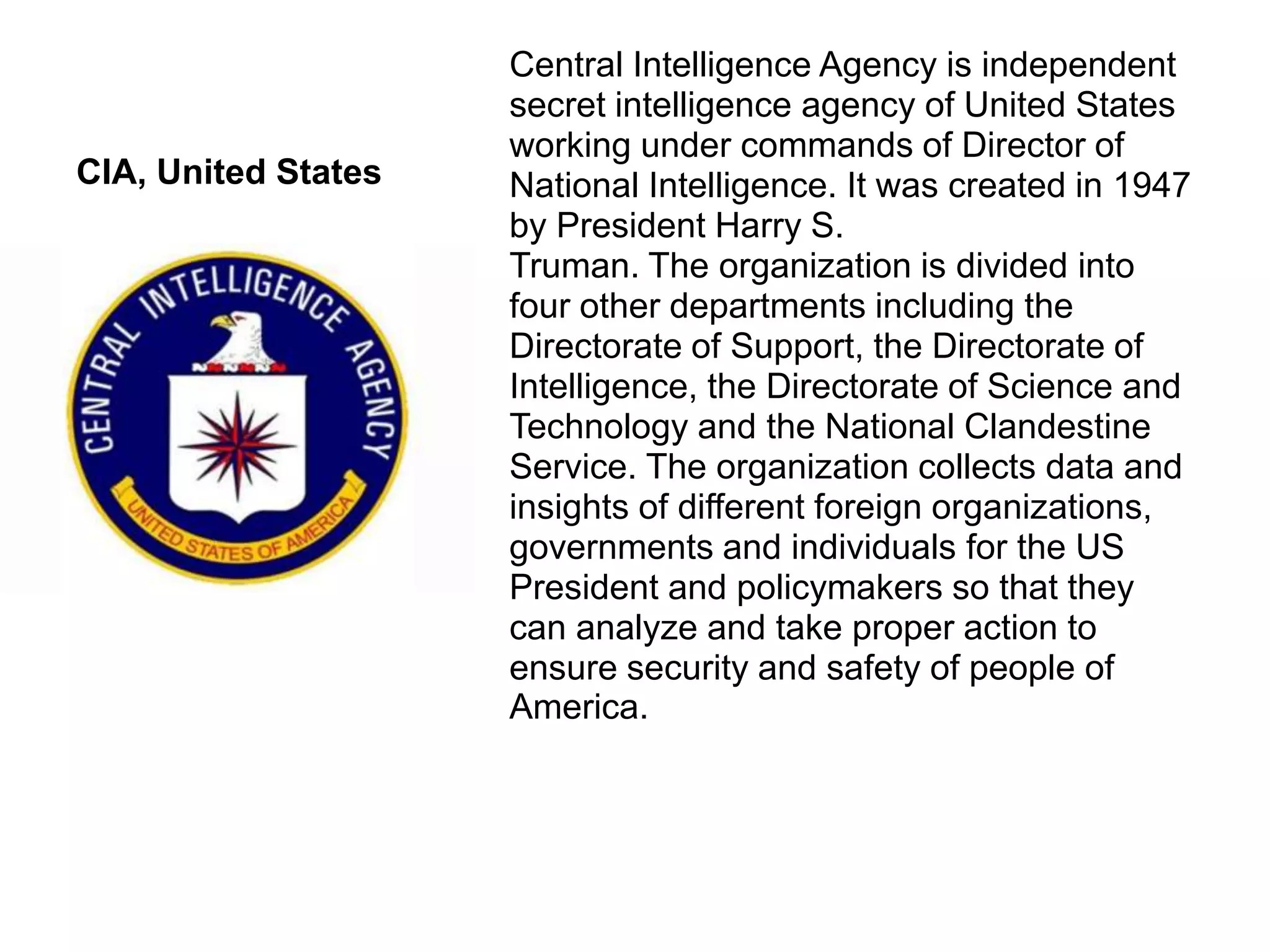 CIA, United States

CENTRAL INTELLIGENCE AGENCY

UNITED STATES OF AMERICA

Central Intelligence Agency is independent secret intelligence agency of United States working under commands of Director of National Intelligence. It was created in 1947 by President Harry S.
Truman. The organization is divided into four other departments including the Directorate of Support, the Directorate of Intelligence, the Directorate of Science and Technology and the National Clandestine Service. The organization collects data and insights of different foreign organizations, governments and individuals for the US President and policymakers so that they can analyze and take proper action to ensure security and safety of people of America.